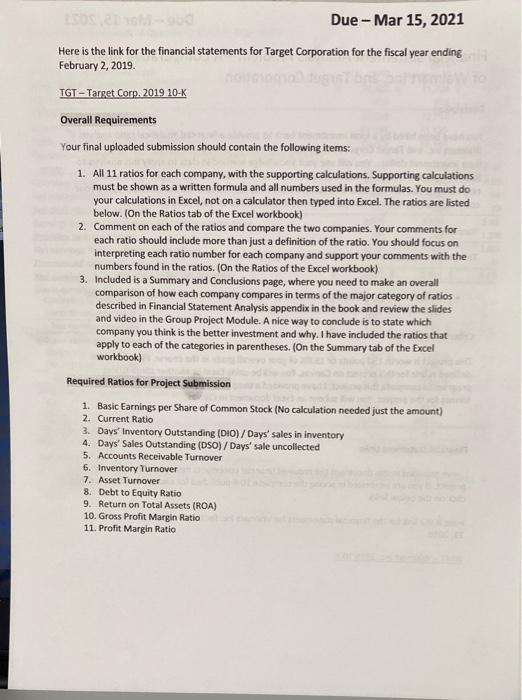 Due – Mar 15, 2021

Here is the link for the financial statements for Target Corporation for the fiscal year ending February 2, 2019.

TGT – Target Corp. 2019 10-K

Overall Requirements

Your final uploaded submission should contain the following items:

1. All 11 ratios for each company, with the supporting calculations. Supporting calculations must be shown as a written formula and all numbers used in the formulas. You must do your calculations in Excel, not on a calculator then typed into Excel. The ratios are listed below. (On the Ratios tab of the Excel workbook)
2. Comment on each of the ratios and compare the two companies. Your comments for each ratio should include more than just a definition of the ratio. You should focus on interpreting each ratio number for each company and support your comments with the numbers found in the ratios. (On the Ratios of the Excel workbook)
3. Included is a Summary and Conclusions page, where you need to make an overall comparison of how each company compares in terms of the major category of ratios described in Financial Statement Analysis appendix in the book and review the slides and video in the Group Project Module. A nice way to conclude is to state which company you think is the better investment and why. I have included the ratios that apply to each of the categories in parentheses. (On the Summary tab of the Excel workbook)

Required Ratios for Project Submission

1. Basic Earnings per Share of Common Stock (No calculation needed just the amount)
2. Current Ratio
3. Days' Inventory Outstanding (DIO) / Days' sales in inventory
4. Days' Sales Outstanding (DSO) / Days' sale uncollected
5. Accounts Receivable Turnover
6. Inventory Turnover
7. Asset Turnover
8. Debt to Equity Ratio
9. Return on Total Assets (ROA)
10. Gross Profit Margin Ratio
11. Profit Margin Ratio